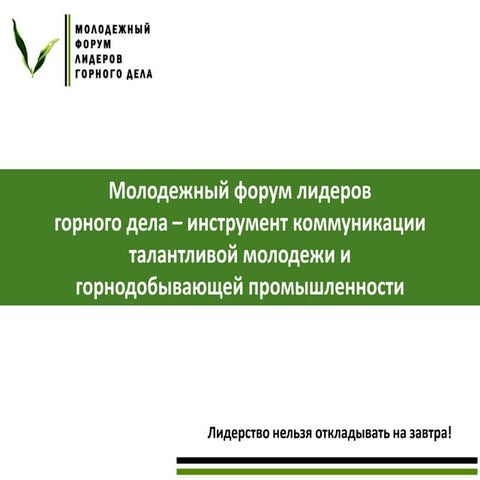 МОЛОДЕЖНЫЙ
ФОРУМ
ЛИДЕРОВ
ГОРНОГО ДЕЛА

Молодежный форум лидеров горного дела – инструмент коммуникации талантливой молодежи и горнодобывающей промышленности

Лидерство нельзя откладывать на завтра!